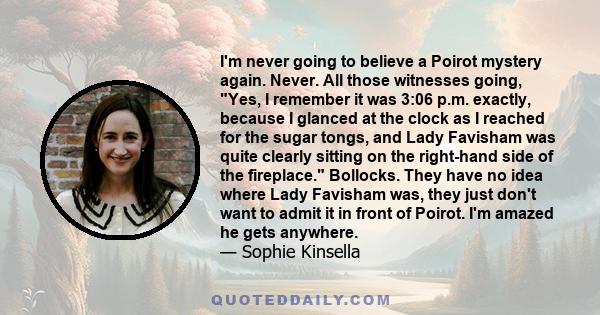 I'm never going to believe a Poirot mystery again. Never. All those witnesses going, "Yes, I remember it was 3:06 p.m. exactly, because I glanced at the clock as I reached for the sugar tongs, and Lady Favisham was quite clearly sitting on the right-hand side of the fireplace." Bollocks. They have no idea where Lady Favisham was, they just don't want to admit it in front of Poirot. I'm amazed he gets anywhere.
— Sophie Kinsella

QUOTEDDAILY.COM